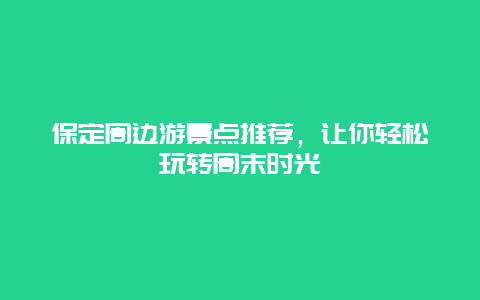 保定周边游景点推荐，让你轻松玩转周末时光